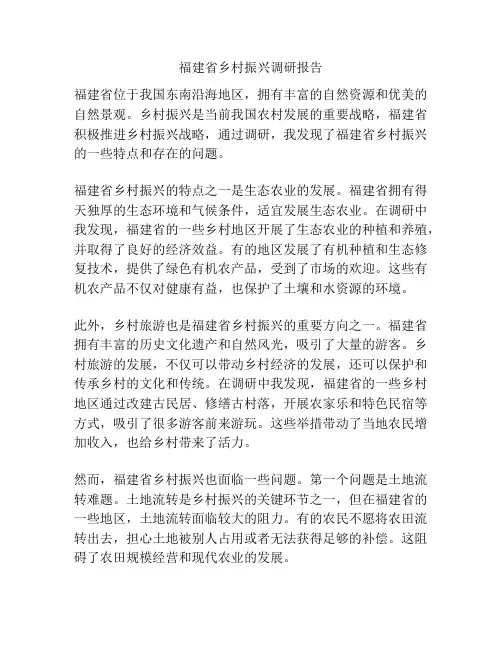 福建省乡村振兴调研报告

福建省位于我国东南沿海地区，拥有丰富的自然资源和优美的自然景观。乡村振兴是当前我国农村发展的重要战略，福建省积极推进乡村振兴战略，通过调研，我发现了福建省乡村振兴的一些特点和存在的问题。

福建省乡村振兴的特点之一是生态农业的发展。福建省拥有得天独厚的生态环境和气候条件，适宜发展生态农业。在调研中我发现，福建省的一些乡村地区开展了生态农业的种植和养殖，并取得了良好的经济效益。有的地区发展了有机种植和生态修复技术，提供了绿色有机农产品，受到了市场的欢迎。这些有机农产品不仅对健康有益，也保护了土壤和水资源的环境。

此外，乡村旅游也是福建省乡村振兴的重要方向之一。福建省拥有丰富的历史文化遗产和自然风光，吸引了大量的游客。乡村旅游的发展，不仅可以带动乡村经济的发展，还可以保护和传承乡村的文化和传统。在调研中我发现，福建省的一些乡村地区通过改建古民居、修缮古村落，开展农家乐和特色民宿等方式，吸引了很多游客前来游玩。这些举措带动了当地农民增加收入，也给乡村带来了活力。

然而，福建省乡村振兴也面临一些问题。第一个问题是土地流转难题。土地流转是乡村振兴的关键环节之一，但在福建省的一些地区，土地流转面临较大的阻力。有的农民不愿将农田流转出去，担心土地被别人占用或者无法获得足够的补偿。这阻碍了农田规模经营和现代农业的发展。